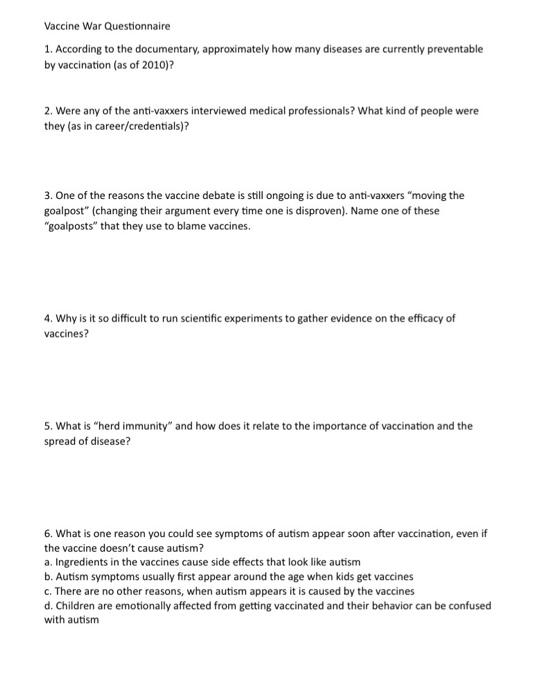 Vaccine War Questionnaire

1. According to the documentary, approximately how many diseases are currently preventable by vaccination (as of 2010)?

2. Were any of the anti-vaxxers interviewed medical professionals? What kind of people were they (as in career/credentials)?

3. One of the reasons the vaccine debate is still ongoing is due to anti-vaxxers "moving the goalpost" (changing their argument every time one is disproven). Name one of these "goalposts" that they use to blame vaccines.

4. Why is it so difficult to run scientific experiments to gather evidence on the efficacy of vaccines?

5. What is "herd immunity" and how does it relate to the importance of vaccination and the spread of disease?

6. What is one reason you could see symptoms of autism appear soon after vaccination, even if the vaccine doesn't cause autism?
a. Ingredients in the vaccines cause side effects that look like autism
b. Autism symptoms usually first appear around the age when kids get vaccines
c. There are no other reasons, when autism appears it is caused by the vaccines
d. Children are emotionally affected from getting vaccinated and their behavior can be confused with autism